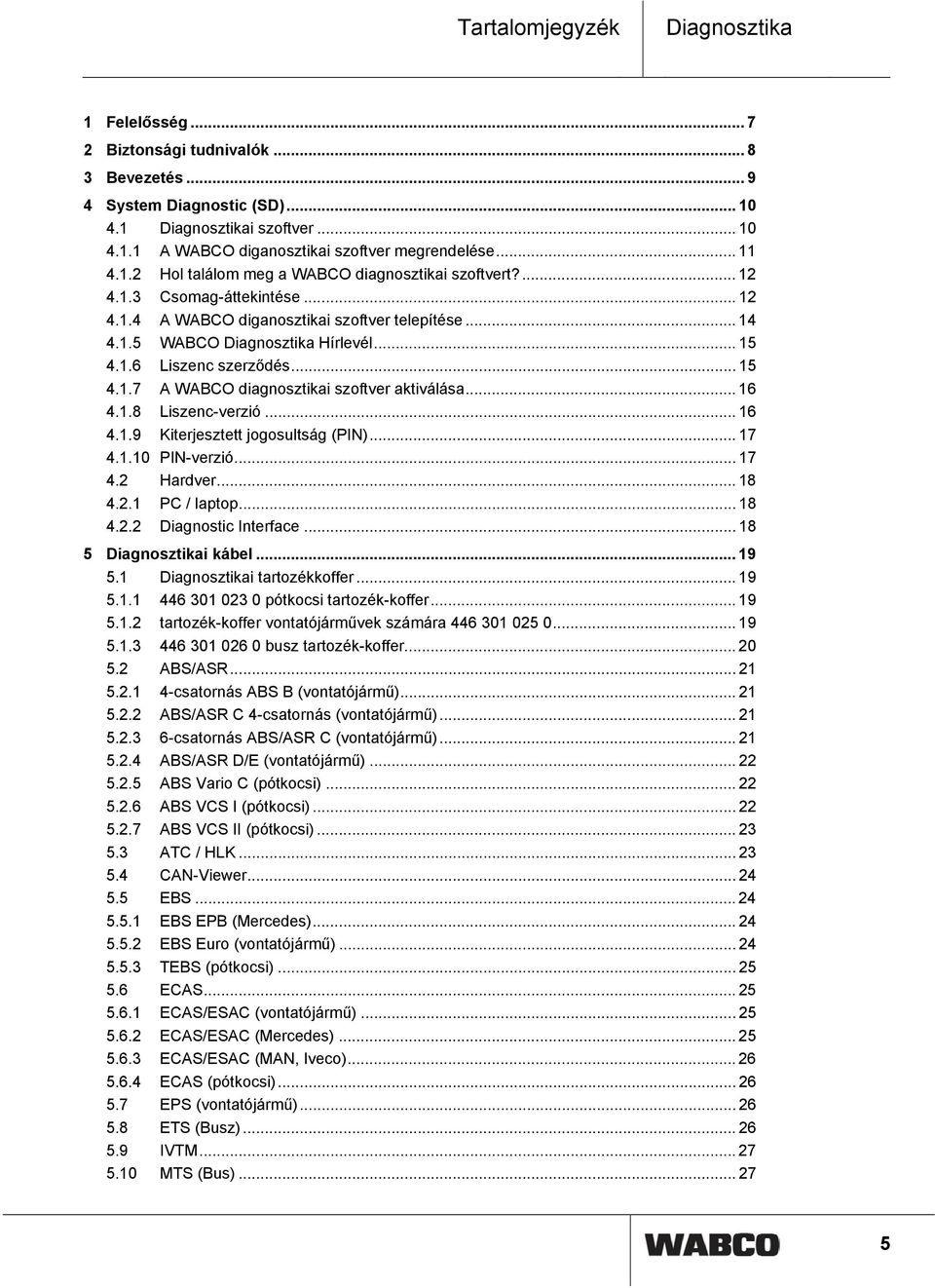 Tartalomjegyzék Diagnosztika

1 Felelősség ... 7
2 Biztonsági tudnivalók ... 8
3 Bevezetés ... 9
4 System Diagnostic (SD) ... 10
4.1 Diagnosztikai szoftver ... 10
4.1.1 A WABCO diganosztikai szoftver megrendelése ... 11
4.1.2 Hol találom meg a WABCO diagnosztikai szoftvert? ... 12
4.1.3 Csomag-áttekintése ... 12
4.1.4 A WABCO diganosztikai szoftver telepítése ... 14
4.1.5 WABCO Diagnosztika Hírlevél ... 15
4.1.6 Liszenc szerződés ... 15
4.1.7 A WABCO diagnosztikai szoftver aktiválása ... 16
4.1.8 Liszenc-verzió ... 16
4.1.9 Kiterjesztett jogosultság (PIN) ... 17
4.1.10 PIN-verzió ... 17
4.2 Hardver ... 18
4.2.1 PC / laptop ... 18
4.2.2 Diagnostic Interface ... 18
5 Diagnosztikai kábel ... 19
5.1 Diagnosztikai tartozékkoffer ... 19
5.1.1 446 301 023 0 pótkocsi tartozék-koffer ... 19
5.1.2 tartozék-koffer vontatójárművek számára 446 301 025 0 ... 19
5.1.3 446 301 026 0 busz tartozék-koffer ... 20
5.2 ABS/ASR ... 21
5.2.1 4-csatornás ABS B (vontatójármű) ... 21
5.2.2 ABS/ASR C 4-csatornás (vontatójármű) ... 21
5.2.3 6-csatornás ABS/ASR C (vontatójármű) ... 21
5.2.4 ABS/ASR D/E (vontatójármű) ... 22
5.2.5 ABS Vario C (pótkocsi) ... 22
5.2.6 ABS VCS I (pótkocsi) ... 22
5.2.7 ABS VCS II (pótkocsi) ... 23
5.3 ATC / HLK ... 23
5.4 CAN-Viewer ... 24
5.5 EBS ... 24
5.5.1 EBS EPB (Mercedes) ... 24
5.5.2 EBS Euro (vontatójármű) ... 24
5.5.3 TEBS (pótkocsi) ... 25
5.6 ECAS ... 25
5.6.1 ECAS/ESAC (vontatójármű) ... 25
5.6.2 ECAS/ESAC (Mercedes) ... 25
5.6.3 ECAS/ESAC (MAN, Iveco) ... 26
5.6.4 ECAS (pótkocsi) ... 26
5.7 EPS (vontatójármű) ... 26
5.8 ETS (Busz) ... 26
5.9 IVTM ... 27
5.10 MTS (Bus) ... 27

WABCO 5